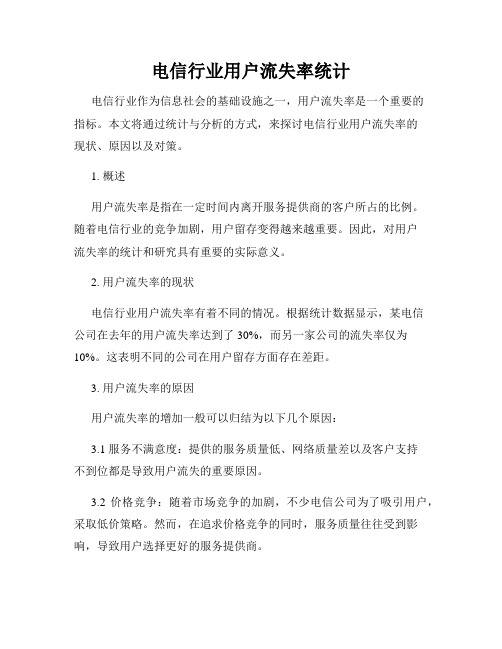 电信行业用户流失率统计

电信行业作为信息社会的基础设施之一，用户流失率是一个重要的指标。本文将通过统计与分析的方式，来探讨电信行业用户流失率的现状、原因以及对策。

1. 概述

用户流失率是指在一定时间内离开服务提供商的客户所占的比例。随着电信行业的竞争加剧，用户留存变得越来越重要。因此，对用户流失率的统计和研究具有重要的实际意义。

2. 用户流失率的现状

电信行业用户流失率有着不同的情况。根据统计数据显示，某电信公司在去年的用户流失率达到了 30%，而另一家公司的流失率仅为 10%。这表明不同的公司在用户留存方面存在差距。

3. 用户流失率的原因

用户流失率的增加一般可以归结为以下几个原因：

3.1 服务不满意度：提供的服务质量低、网络质量差以及客户支持不到位都是导致用户流失的重要原因。

3.2 价格竞争：随着市场竞争的加剧，不少电信公司为了吸引用户，采取低价策略。然而，在追求价格竞争的同时，服务质量往往受到影响，导致用户选择更好的服务提供商。